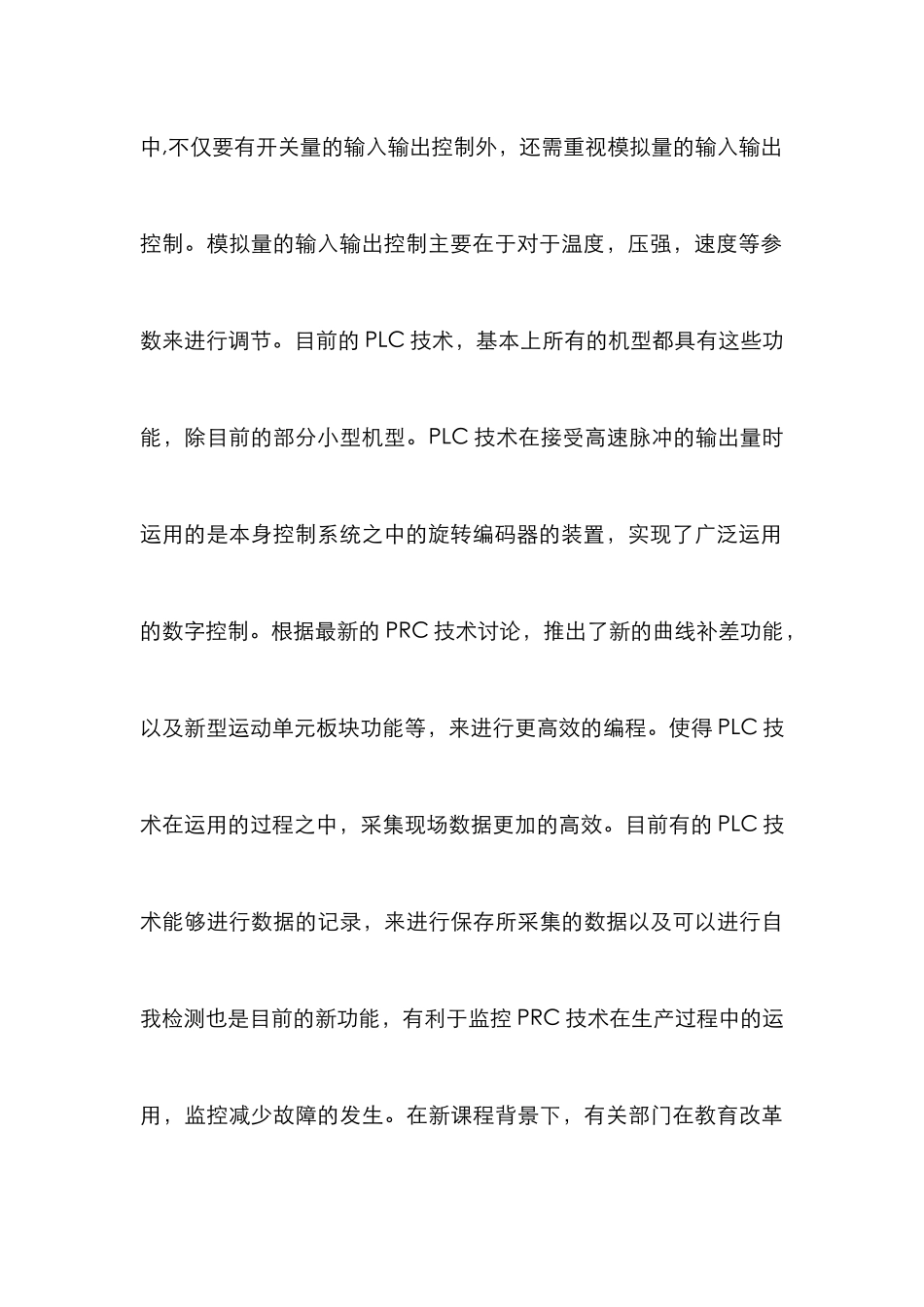 中,不仅要有开关量的输入输出控制外，还需重视模拟量的输入输出控制。模拟量的输入输出控制主要在于对于温度，压强，速度等参数来进行调节。目前的 PLC 技术，基本上所有的机型都具有这些功能，除目前的部分小型机型。PLC 技术在接受高速脉冲的输出量时运用的是本身控制系统之中的旋转编码器的装置，实现了广泛运用的数字控制。根据最新的 PRC 技术讨论，推出了新的曲线补差功能，以及新型运动单元板块功能等，来进行更高效的编程。使得 PLC 技术在运用的过程之中，采集现场数据更加的高效。目前有的 PLC 技术能够进行数据的记录，来进行保存所采集的数据以及可以进行自我检测也是目前的新功能，有利于监控 PRC 技术在生产过程中的运用，监控减少故障的发生。在新课程背景下，有关部门在教育改革